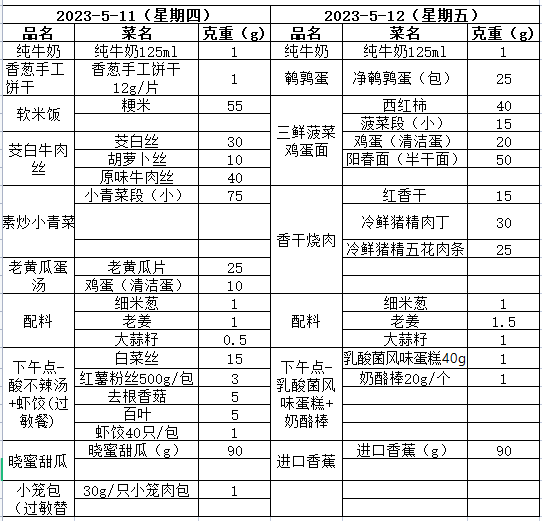 | 2023-5-11（星期四） | | | 2023-5-12（星期五） | | |
|---|---|---|---|---|---|
| 品名 | 菜名 | 克重（g） | 品名 | 菜名 | 克重（g） |
| 纯牛奶 | 纯牛奶125ml | 1 | 纯牛奶 | 纯牛奶125ml | 1 |
| 香葱手工饼干 | 香葱手工饼干12g/片 | 1 | 鹌鹑蛋 | 净鹌鹑蛋（包） | 25 |
| 软米饭 | 粳米 | 55 | 三鲜菠菜鸡蛋面 | 西红柿 | 40 |
| | | | | 菠菜段（小） | 15 |
| 茭白牛肉丝 | 茭白丝 | 30 | | 鸡蛋（清洁蛋） | 20 |
| | 胡萝卜丝 | 10 | | 阳春面（半干面） | 50 |
| | 原味牛肉丝 | 40 | | | |
| 素炒小青菜 | 小青菜段（小） | 75 | 香干烧肉 | 红香干 | 15 |
| | | | | 冷鲜猪精肉丁 | 30 |
| | | | | 冷鲜猪精五花肉条 | 25 |
| 老黄瓜蛋汤 | 老黄瓜片 | 25 | | | |
| | 鸡蛋（清洁蛋） | 10 | | | |
| 配料 | 细米葱 | 1 | 配料 | 细米葱 | 1 |
| | 老姜 | 1 | | 老姜 | 1.5 |
| | 大蒜籽 | 0.5 | | 大蒜籽 | 1 |
| 下午点-酸不辣汤+虾饺(过敏餐) | 白菜丝 | 15 | 下午点-乳酸菌风味蛋糕+奶酪棒 | 乳酸菌风味蛋糕40g | 1 |
| | 红薯粉丝500g/包 | 3 | | 奶酪棒20g/个 | 1 |
| | 去根香菇 | 5 | | | |
| | 百叶 | 5 | | | |
| | 虾饺40只/包 | 1 | | | |
| 晓蜜甜瓜 | 晓蜜甜瓜（g） | 90 | 进口香蕉 | 进口香蕉（g） | 90 |
| | | | | | |
| 小笼包（过敏替 | 30g/只小笼肉包 | 1 | | | |
| | | | | | |